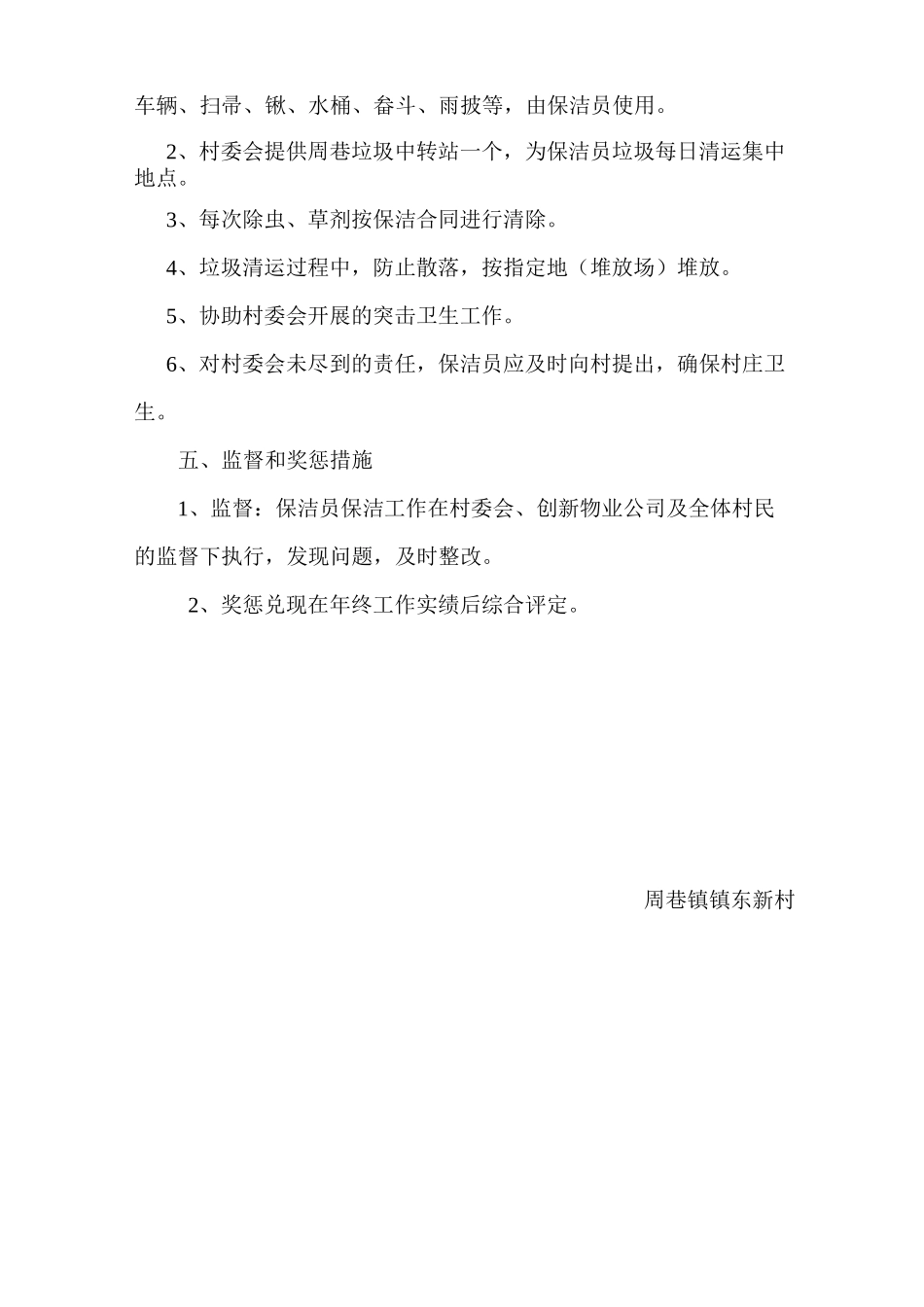 车辆、扫帚、锹、水桶、畚斗、雨披等，由保洁员使用。

2、村委会提供周巷垃圾中转站一个，为保洁员垃圾每日清运集中地点。

3、每次除虫、草剂按保洁合同进行清除。

4、垃圾清运过程中，防止散落，按指定地（堆放场）堆放。

5、协助村委会开展的突击卫生工作。

6、对村委会未尽到的责任，保洁员应及时向村提出，确保村庄卫生。

五、监督和奖惩措施

1、监督：保洁员保洁工作在村委会、创新物业公司及全体村民的监督下执行，发现问题，及时整改。

2、奖惩兑现在年终工作实绩后综合评定。

周巷镇镇东新村